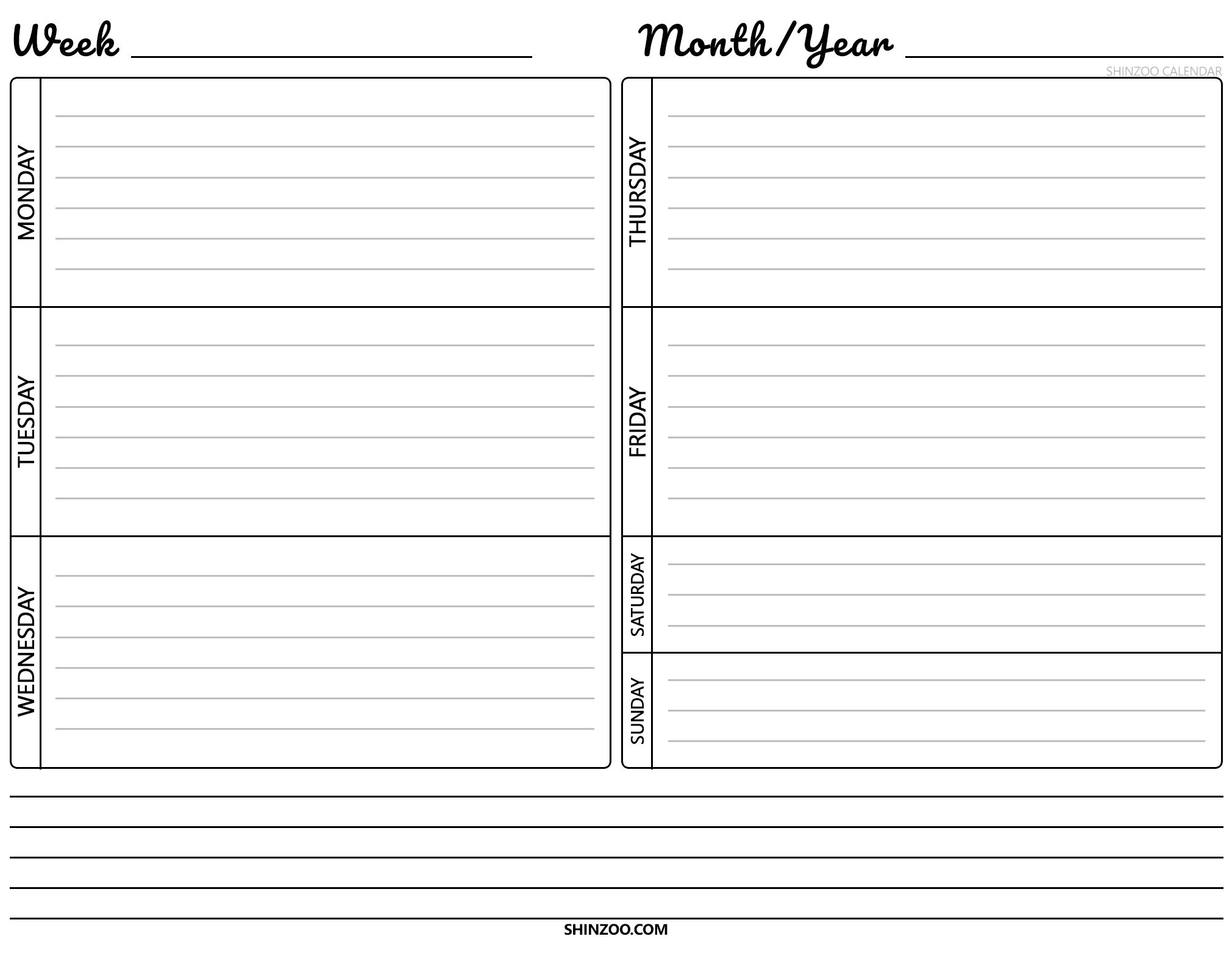 Week

Month/Year

SHINZOO CALENDAR

MONDAY

TUESDAY

WEDNESDAY

THURSDAY

FRIDAY

SATURDAY

SUNDAY

SHINZOO.COM